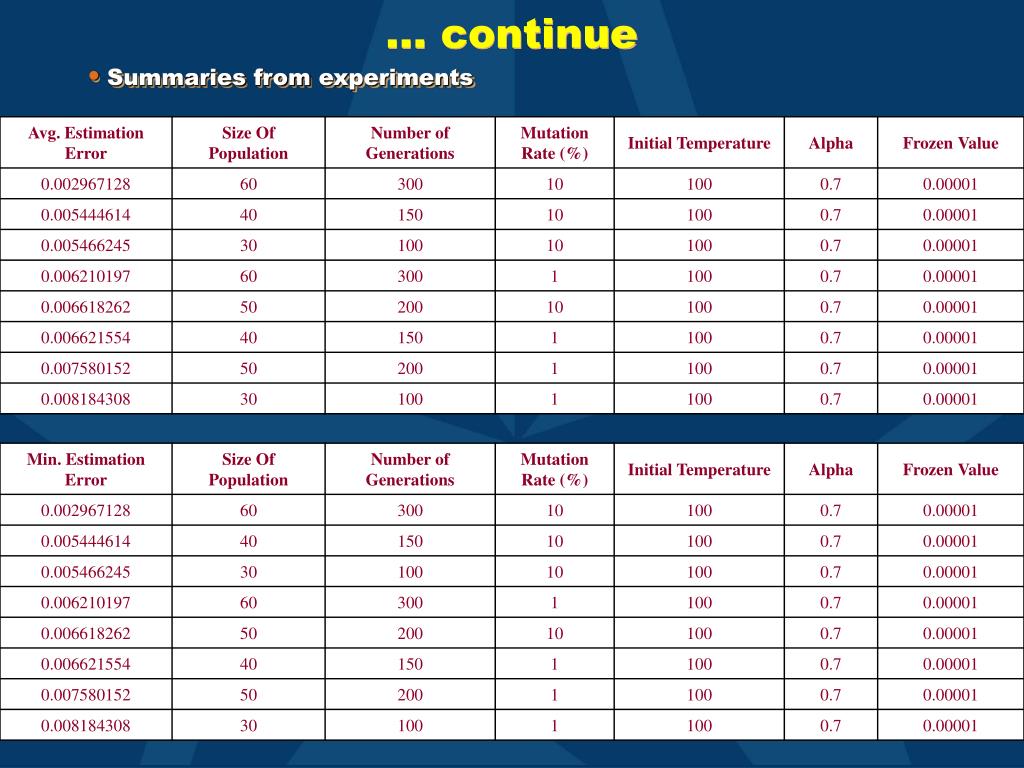 … continue

• Summaries from experiments

| Avg. Estimation Error | Size Of Population | Number of Generations | Mutation Rate (%) | Initial Temperature | Alpha | Frozen Value |
|---|---|---|---|---|---|---|
| 0.002967128 | 60 | 300 | 10 | 100 | 0.7 | 0.00001 |
| 0.005444614 | 40 | 150 | 10 | 100 | 0.7 | 0.00001 |
| 0.005466245 | 30 | 100 | 10 | 100 | 0.7 | 0.00001 |
| 0.006210197 | 60 | 300 | 1 | 100 | 0.7 | 0.00001 |
| 0.006618262 | 50 | 200 | 10 | 100 | 0.7 | 0.00001 |
| 0.006621554 | 40 | 150 | 1 | 100 | 0.7 | 0.00001 |
| 0.007580152 | 50 | 200 | 1 | 100 | 0.7 | 0.00001 |
| 0.008184308 | 30 | 100 | 1 | 100 | 0.7 | 0.00001 |

| Min. Estimation Error | Size Of Population | Number of Generations | Mutation Rate (%) | Initial Temperature | Alpha | Frozen Value |
|---|---|---|---|---|---|---|
| 0.002967128 | 60 | 300 | 10 | 100 | 0.7 | 0.00001 |
| 0.005444614 | 40 | 150 | 10 | 100 | 0.7 | 0.00001 |
| 0.005466245 | 30 | 100 | 10 | 100 | 0.7 | 0.00001 |
| 0.006210197 | 60 | 300 | 1 | 100 | 0.7 | 0.00001 |
| 0.006618262 | 50 | 200 | 10 | 100 | 0.7 | 0.00001 |
| 0.006621554 | 40 | 150 | 1 | 100 | 0.7 | 0.00001 |
| 0.007580152 | 50 | 200 | 1 | 100 | 0.7 | 0.00001 |
| 0.008184308 | 30 | 100 | 1 | 100 | 0.7 | 0.00001 |